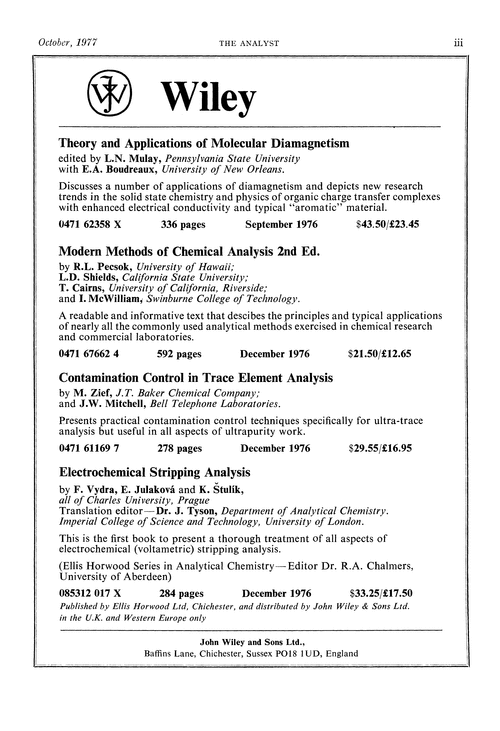 October, 1977 THE ANALYST iii

Wiley

Theory and Applications of Molecular Diamagnetism
edited by L.N. Mulay, Pennsylvania State University with E.A. Boudreaux, University of New Orleans.

Discusses a number of applications of diamagnetism and depicts new research trends in the solid state chemistry and physics of organic charge transfer complexes with enhanced electrical conductivity and typical "aromatic" material.

0471 62358 X 336 pages September 1976 \$43.50/£23.45

Modern Methods of Chemical Analysis 2nd Ed.
by R.L. Pecsok, University of Hawaii; L.D. Shields, California State University; T. Cairns, University of California, Riverside; and I. McWilliam, Swinburne College of Technology.

A readable and informative text that descibes the principles and typical applications of nearly all the commonly used analytical methods exercised in chemical research and commercial laboratories.

0471 67662 4 592 pages December 1976 \$21.50/£12.65

Contamination Control in Trace Element Analysis
by M. Zief, J.T. Baker Chemical Company; and J.W. Mitchell, Bell Telephone Laboratories.

Presents practical contamination control techniques specifically for ultra-trace analysis but useful in all aspects of ultrapurity work.

0471 61169 7 278 pages December 1976 \$29.55/£16.95

Electrochemical Stripping Analysis
by F. Vydra, E. Julaková and K. Štulík, all of Charles University, Prague
Translation editor—Dr. J. Tyson, Department of Analytical Chemistry. Imperial College of Science and Technology, University of London.

This is the first book to present a thorough treatment of all aspects of electrochemical (voltametric) stripping analysis.

(Ellis Horwood Series in Analytical Chemistry—Editor Dr. R.A. Chalmers, University of Aberdeen)

085312 017 X 284 pages December 1976 \$33.25/£17.50
Published by Ellis Horwood Ltd, Chichester, and distributed by John Wiley & Sons Ltd. in the U.K. and Western Europe only

John Wiley and Sons Ltd.,
Baffins Lane, Chichester, Sussex PO18 1UD, England